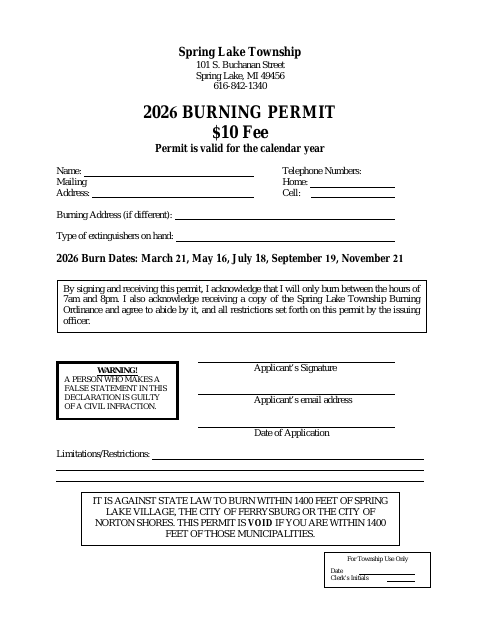 Spring Lake Township
101 S. Buchanan Street
Spring Lake, MI 49456
616-842-1340

2026 BURNING PERMIT
$10 Fee
Permit is valid for the calendar year

Name:
Mailing Address:

Telephone Numbers:
Home:
Cell:

Burning Address (if different):

Type of extinguishers on hand:

2026 Burn Dates: March 21, May 16, July 18, September 19, November 21

By signing and receiving this permit, I acknowledge that I will only burn between the hours of 7am and 8pm. I also acknowledge receiving a copy of the Spring Lake Township Burning Ordinance and agree to abide by it, and all restrictions set forth on this permit by the issuing officer.

WARNING!
A PERSON WHO MAKES A FALSE STATEMENT IN THIS DECLARATION IS GUILTY OF A CIVIL INFRACTION.

Applicant's Signature

Applicant's email address

Date of Application

Limitations/Restrictions:

IT IS AGAINST STATE LAW TO BURN WITHIN 1400 FEET OF SPRING LAKE VILLAGE, THE CITY OF FERRYSBURG OR THE CITY OF NORTON SHORES. THIS PERMIT IS VOID IF YOU ARE WITHIN 1400 FEET OF THOSE MUNICIPALITIES.

For Township Use Only
Date
Clerk's Initials